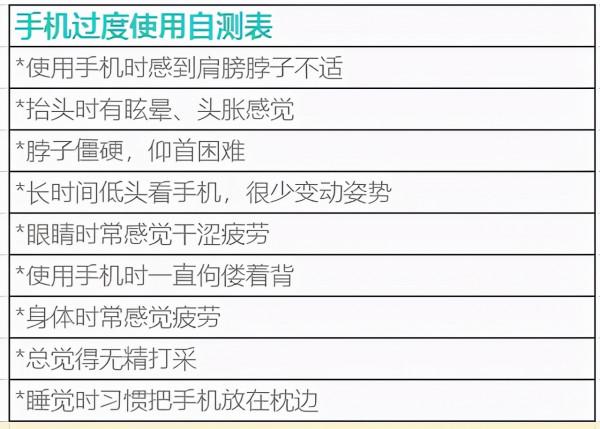 | 手机过度使用自测表 |
|---|
| *使用手机时感到肩膀脖子不适 |
| *抬头时有眩晕、头胀感觉 |
| *脖子僵硬，仰首困难 |
| *长时间低头看手机，很少变动姿势 |
| *眼睛时常感觉干涩疲劳 |
| *使用手机时一直佝偻着背 |
| *身体时常感觉疲劳 |
| *总觉得无精打采 |
| *睡觉时习惯把手机放在枕边 |